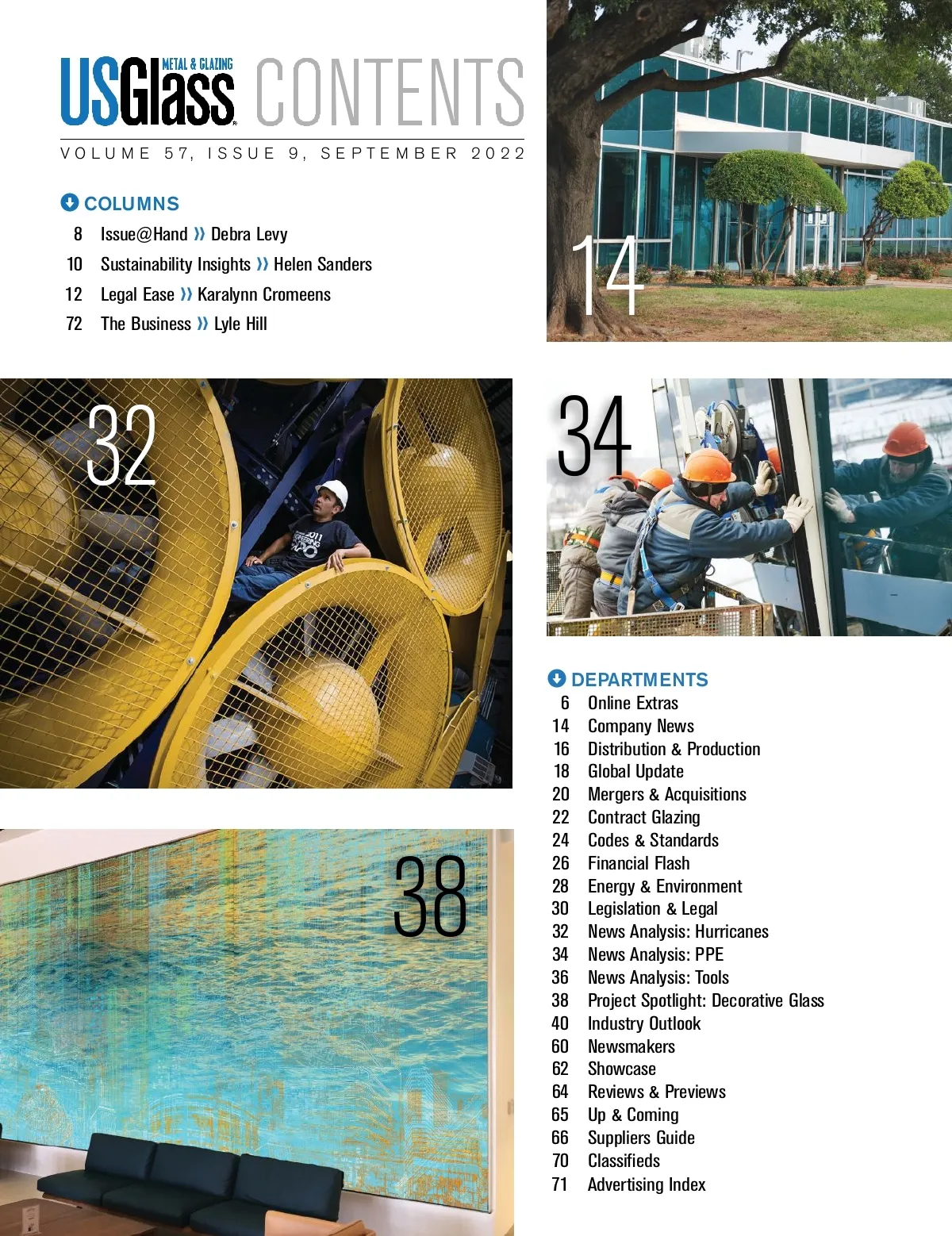 USGlass METAL & GLAZING CONTENTS

VOLUME 57, ISSUE 9, SEPTEMBER 2022

COLUMNS

8 Issue@Hand » Debra Levy
10 Sustainability Insights » Helen Sanders
12 Legal Ease » Karalynn Cromeens
72 The Business » Lyle Hill

14

32

34

38

DEPARTMENTS

6 Online Extras
14 Company News
16 Distribution & Production
18 Global Update
20 Mergers & Acquisitions
22 Contract Glazing
24 Codes & Standards
26 Financial Flash
28 Energy & Environment
30 Legislation & Legal
32 News Analysis: Hurricanes
34 News Analysis: PPE
36 News Analysis: Tools
38 Project Spotlight: Decorative Glass
40 Industry Outlook
60 Newsmakers
62 Showcase
64 Reviews & Previews
65 Up & Coming
66 Suppliers Guide
70 Classifieds
71 Advertising Index